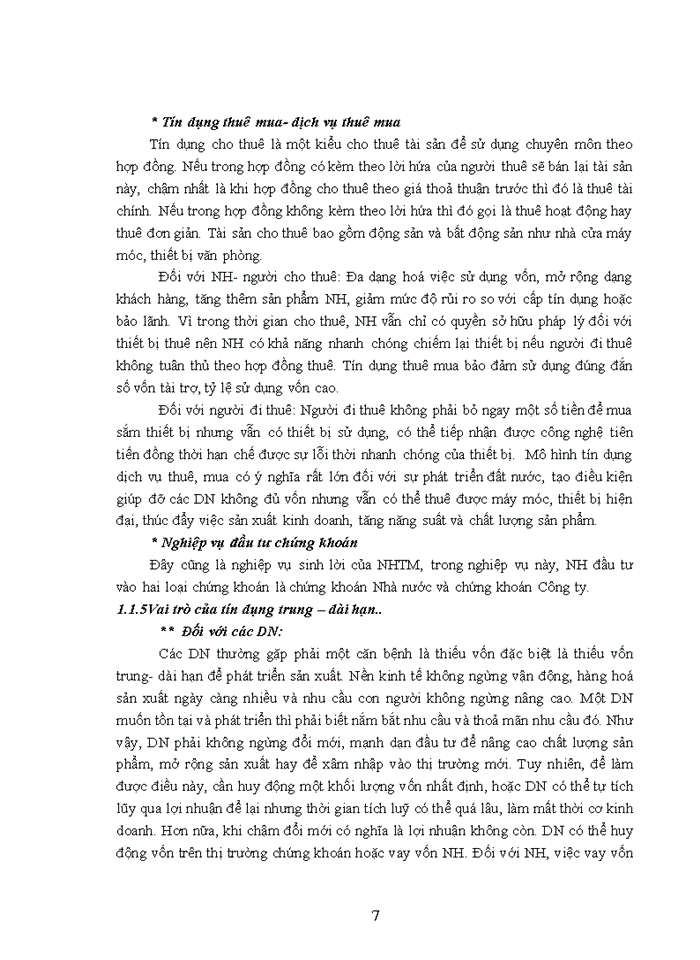 * Tín dụng thuê mua- dịch vụ thuê mua

Tín dụng cho thuê là một kiểu cho thuê tài sản để sử dụng chuyên môn theo hợp đồng. Nếu trong hợp đồng có kèm theo lời hứa của người thuê sẽ bán lại tài sản này, chậm nhất là khi hợp đồng cho thuê theo giá thoả thuận trước thì đó là thuê tài chính. Nếu trong hợp đồng không kèm theo lời hứa thì đó gọi là thuê hoạt động hay thuê đơn giản. Tài sản cho thuê bao gồm động sản và bất động sản như nhà cửa máy móc, thiết bị văn phòng.

Đối với NH- người cho thuê: Đa dạng hoá việc sử dụng vốn, mở rộng dạng khách hàng, tăng thêm sản phẩm NH, giảm mức độ rủi ro so với cấp tín dụng hoặc bảo lãnh. Vì trong thời gian cho thuê, NH vẫn chỉ có quyền sở hữu pháp lý đối với thiết bị thuê nên NH có khả năng nhanh chóng chiếm lại thiết bị nếu người đi thuê không tuân thủ theo hợp đồng thuê. Tín dụng thuê mua bảo đảm sử dụng đúng đắn số vốn tài trợ, tỷ lệ sử dụng vốn cao.

Đối với người đi thuê: Người đi thuê không phải bỏ ngay một số tiền để mua sắm thiết bị nhưng vẫn có thiết bị sử dụng, có thể tiếp nhận được công nghệ tiên tiến đồng thời hạn chế được sự lỗi thời nhanh chóng của thiết bị. Mô hình tín dụng dịch vụ thuê, mua có ý nghĩa rất lớn đối với sự phát triển đất nước, tạo điều kiện giúp đỡ các DN không đủ vốn nhưng vẫn có thể thuê được máy móc, thiết bị hiện đại, thúc đẩy việc sản xuất kinh doanh, tăng năng suất và chất lượng sản phẩm.

* Nghiệp vụ đầu tư chứng khoán

Đây cũng là nghiệp vụ sinh lời của NHTM, trong nghiệp vụ này, NH đầu tư vào hai loại chứng khoán là chứng khoán Nhà nước và chứng khoán Công ty.

1.1.5Vai trò của tín dụng trung – dài hạn..

** Đối với các DN:

Các DN thường gặp phải một căn bệnh là thiếu vốn đặc biệt là thiếu vốn trung- dài hạn để phát triển sản xuất. Nền kinh tế không ngừng vận động, hàng hoá sản xuất ngày càng nhiều và nhu cầu con người không ngừng nâng cao. Một DN muốn tồn tại và phát triển thì phải biết nắm bắt nhu cầu và thoả mãn nhu cầu đó. Như vậy, DN phải không ngừng đổi mới, mạnh dạn đầu tư để nâng cao chất lượng sản phẩm, mở rộng sản xuất hay để xâm nhập vào thị trường mới. Tuy nhiên, để làm được điều này, cần huy động một khối lượng vốn nhất định, hoặc DN có thể tự tích lũy qua lợi nhuận để lại nhưng thời gian tích luỹ có thể quá lâu, làm mất thời cơ kinh doanh. Hơn nữa, khi chậm đổi mới có nghĩa là lợi nhuận không còn. DN có thể huy động vốn trên thị trường chứng khoán hoặc vay vốn NH. Đối với NH, việc vay vốn

7